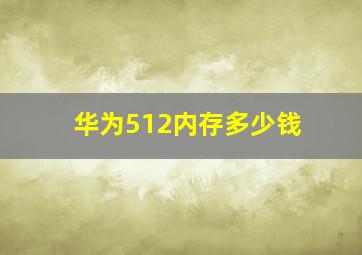 华为512内存多少钱